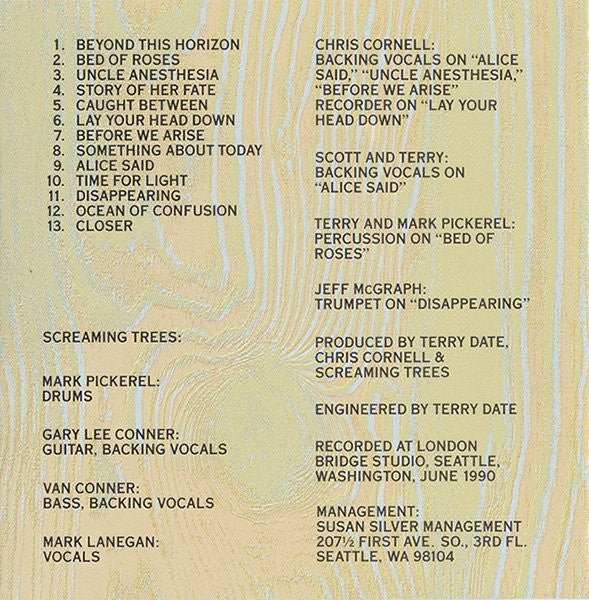 1. BEYOND THIS HORIZON
2. BED OF ROSES
3. UNCLE ANESTHESIA
4. STORY OF HER FATE
5. CAUGHT BETWEEN
6. LAY YOUR HEAD DOWN
7. BEFORE WE ARISE
8. SOMETHING ABOUT TODAY
9. ALICE SAID
10. TIME FOR LIGHT
11. DISAPPEARING
12. OCEAN OF CONFUSION
13. CLOSER

SCREAMING TREES:

MARK PICKEREL:
DRUMS

GARY LEE CONNER:
GUITAR, BACKING VOCALS

VAN CONNER:
BASS, BACKING VOCALS

MARK LANEGAN:
VOCALS

CHRIS CORNELL:
BACKING VOCALS ON "ALICE SAID," "UNCLE ANESTHESIA," "BEFORE WE ARISE"
RECORDER ON "LAY YOUR HEAD DOWN"

SCOTT AND TERRY:
BACKING VOCALS ON "ALICE SAID"

TERRY AND MARK PICKEREL:
PERCUSSION ON "BED OF ROSES"

JEFF McGRAPH:
TRUMPET ON "DISAPPEARING"

PRODUCED BY TERRY DATE,
CHRIS CORNELL &
SCREAMING TREES

ENGINEERED BY TERRY DATE

RECORDED AT LONDON
BRIDGE STUDIO, SEATTLE,
WASHINGTON, JUNE 1990

MANAGEMENT:
SUSAN SILVER MANAGEMENT
207½ FIRST AVE. SO., 3RD FL.
SEATTLE, WA 98104